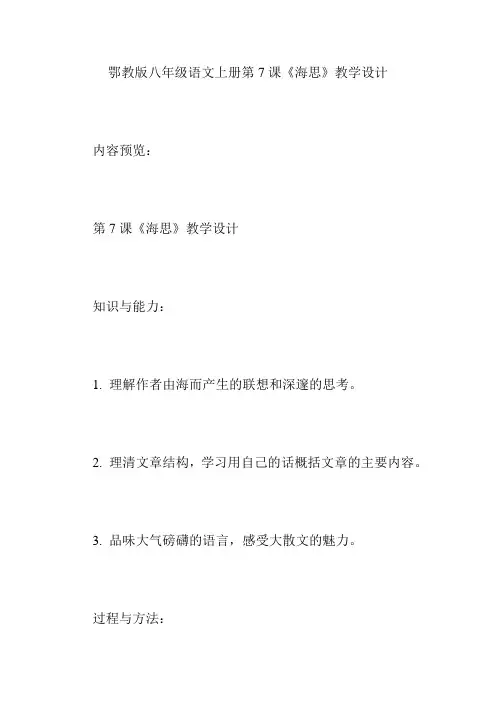 鄂教版八年级语文上册第 7 课《海思》教学设计

内容预览：

第 7 课《海思》教学设计

知识与能力：

1. 理解作者由海而产生的联想和深邃的思考。

2. 理清文章结构，学习用自己的话概括文章的主要内容。

3. 品味大气磅礴的语言，感受大散文的魅力。

过程与方法：